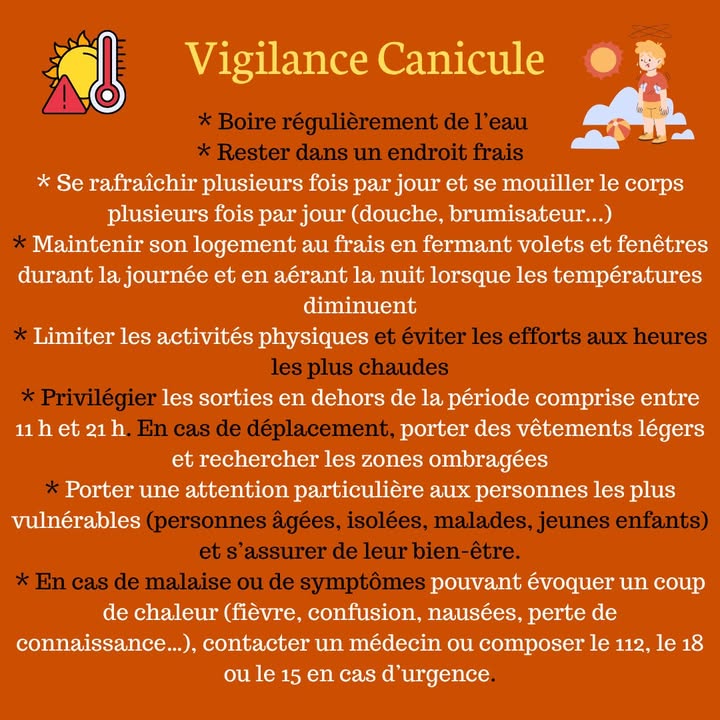 Vigilance Canicule

* Boire régulièrement de l'eau

* Rester dans un endroit frais

* Se rafraîchir plusieurs fois par jour et se mouiller le corps plusieurs fois par jour (douche, brumisateur...)

* Maintenir son logement au frais en fermant volets et fenêtres durant la journée et en aérant la nuit lorsque les températures diminuent

* Limiter les activités physiques et éviter les efforts aux heures les plus chaudes

* Privilégier les sorties en dehors de la période comprise entre 11 h et 21 h. En cas de déplacement, porter des vêtements légers et rechercher les zones ombragées

* Porter une attention particulière aux personnes les plus vulnérables (personnes âgées, isolées, malades, jeunes enfants) et s'assurer de leur bien-être.

* En cas de malaise ou de symptômes pouvant évoquer un coup de chaleur (fièvre, confusion, nausées, perte de connaissance...), contacter un médecin ou composer le 112, le 18 ou le 15 en cas d'urgence.